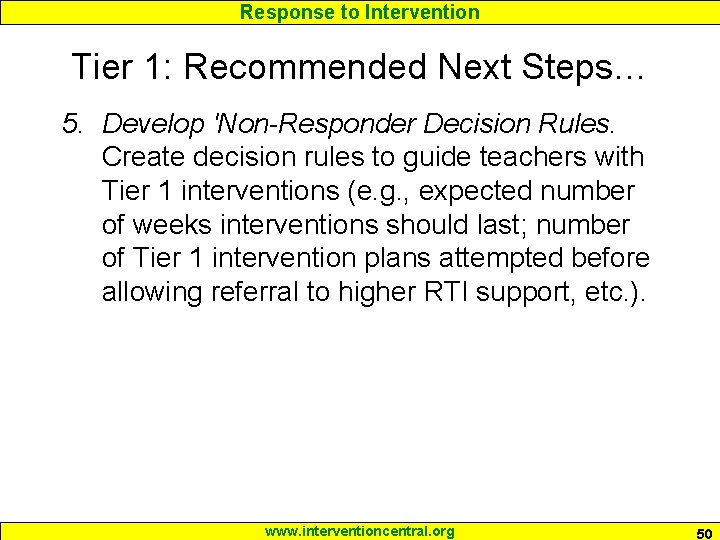 Response to Intervention

Tier 1: Recommended Next Steps…

5. Develop 'Non-Responder Decision Rules. Create decision rules to guide teachers with Tier 1 interventions (e.g., expected number of weeks interventions should last; number of Tier 1 intervention plans attempted before allowing referral to higher RTI support, etc.).

www.interventioncentral.org

50